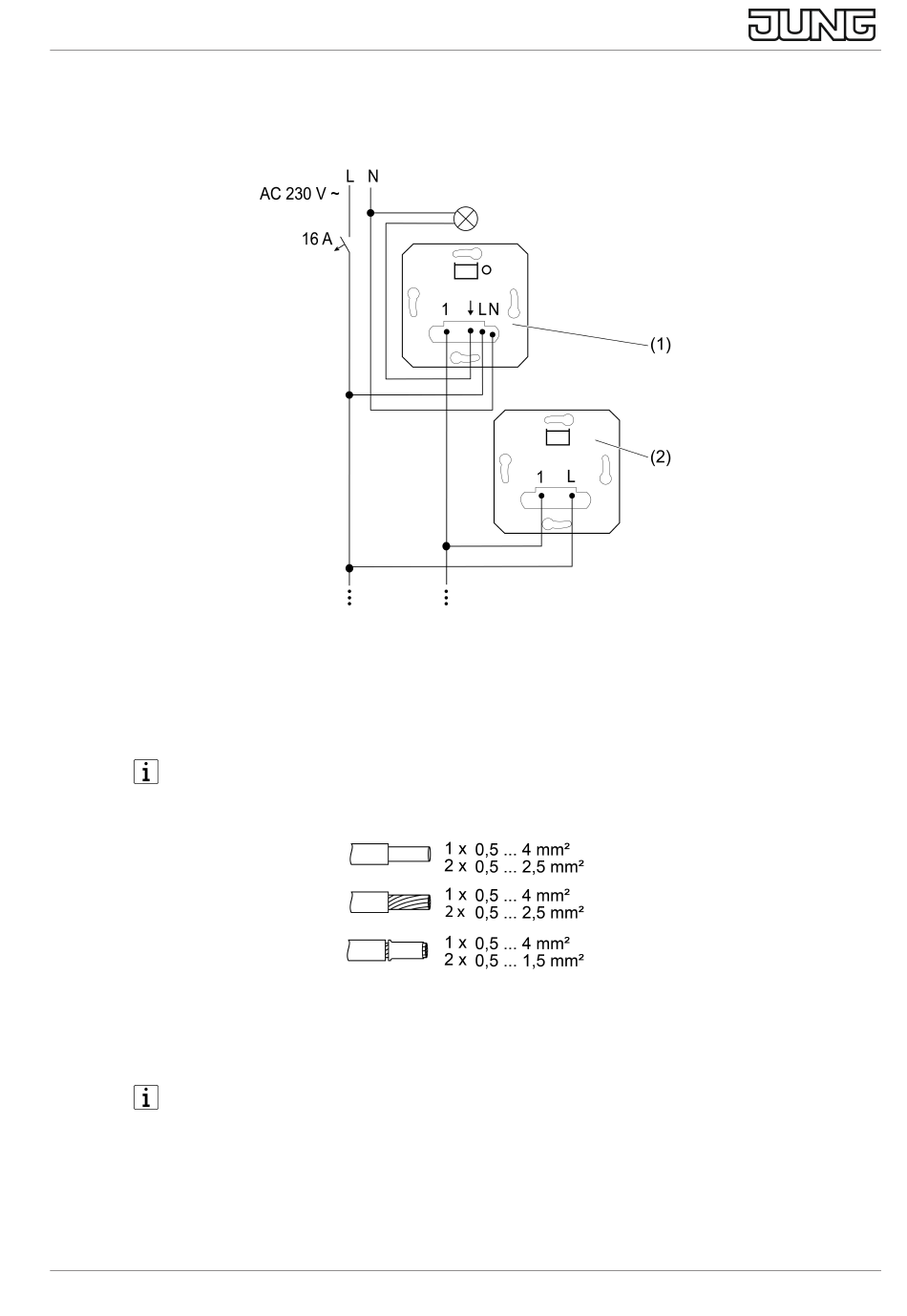 JUNG

L N
AC 230 V ~
16 A
1 ↓ L N
(1)
1 L
(2)

i

1 x 0,5 ... 4 mm²
2 x 0,5 ... 2,5 mm²
1 x 0,5 ... 4 mm²
2 x 0,5 ... 2,5 mm²
1 x 0,5 ... 4 mm²
2 x 0,5 ... 1,5 mm²

i